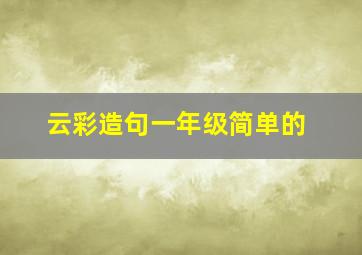 云彩造句一年级简单的